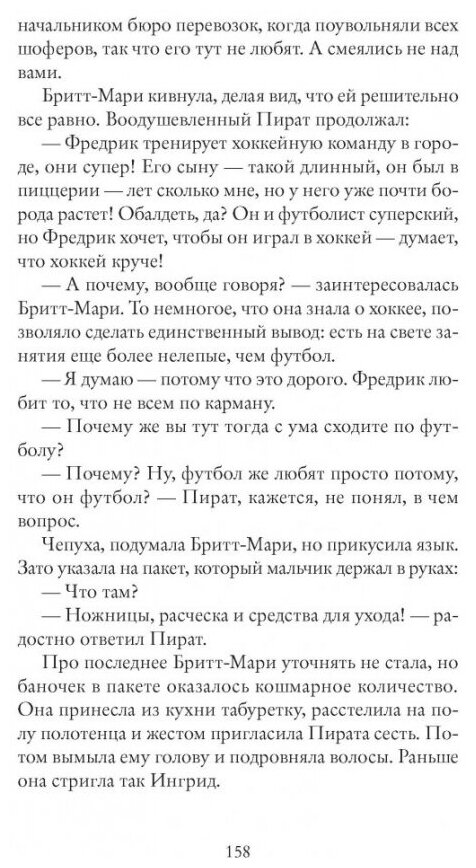 начальником бюро перевозок, когда поувольняли всех шоферов, так что его тут не любят. А смеялись не над вами.

Бритт-Мари кивнула, делая вид, что ей решительно все равно. Воодушевленный Пират продолжал:

— Фредрик тренирует хоккейную команду в городе, они супер! Его сыну — такой длинный, он был в пиццерии — лет сколько мне, но у него уже почти борода растет! Обалдеть, да? Он и футболист суперский, но Фредрик хочет, чтобы он играл в хоккей — думает, что хоккей круче!

— А почему, вообще говоря? — заинтересовалась Бритт-Мари. То немногое, что она знала о хоккее, позволяло сделать единственный вывод: есть на свете занятия еще более нелепые, чем футбол.

— Я думаю — потому что это дорого. Фредрик любит то, что не всем по карману.

— Почему же вы тут тогда с ума сходите по футболу?

— Почему? Ну, футбол же любят просто потому, что он футбол? — Пират, кажется, не понял, в чем вопрос.

Чепуха, подумала Бритт-Мари, но прикусила язык. Зато указала на пакет, который мальчик держал в руках:

— Что там?

— Ножницы, расческа и средства для ухода! — радостно ответил Пират.

Про последнее Бритт-Мари уточнять не стала, но баночек в пакете оказалось кошмарное количество. Она принесла из кухни табуретку, расстелила на полу полотенца и жестом пригласила Пирата сесть. Потом вымыла ему голову и подровняла волосы. Раньше она стригла так Ингрид.

158